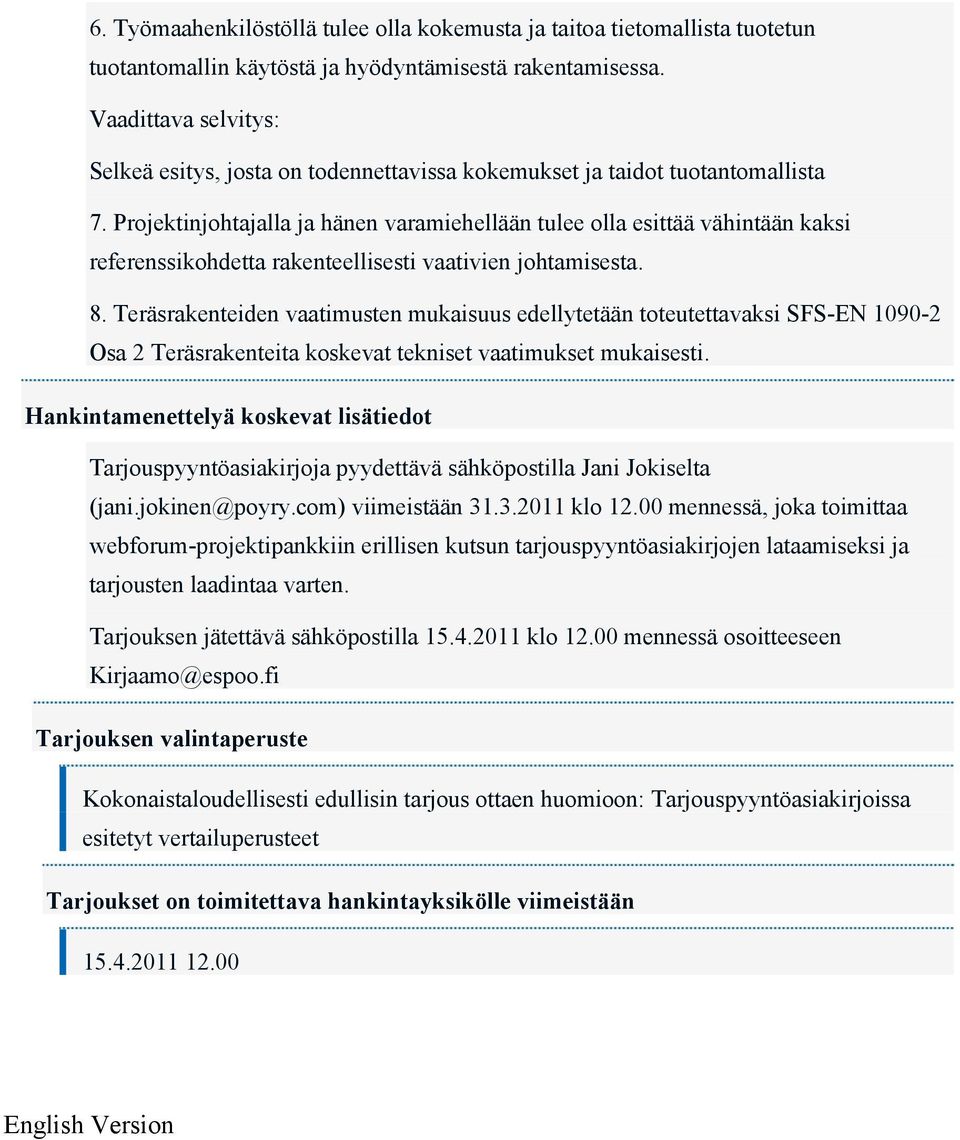 6. Työmaahenkilöstöllä tulee olla kokemusta ja taitoa tietomallista tuotetun tuotantomallin käytöstä ja hyödyntämisestä rakentamisessa.

Vaadittava selvitys:

Selkeä esitys, josta on todennettavissa kokemukset ja taidot tuotantomallista

7. Projektinjohtajalla ja hänen varamiehellään tulee olla esittää vähintään kaksi referenssikohdetta rakenteellisesti vaativien johtamisesta.

8. Teräsrakenteiden vaatimusten mukaisuus edellytetään toteutettavaksi SFS-EN 1090-2 Osa 2 Teräsrakenteita koskevat tekniset vaatimukset mukaisesti.

Hankintamenettelyä koskevat lisätiedot

Tarjouspyyntöasiakirjoja pyydettävä sähköpostilla Jani Jokiselta (jani.jokinen@poyry.com) viimeistään 31.3.2011 klo 12.00 mennessä, joka toimittaa webforum-projektipankkiin erillisen kutsun tarjouspyyntöasiakirjojen lataamiseksi ja tarjousten laadintaa varten.

Tarjouksen jätettävä sähköpostilla 15.4.2011 klo 12.00 mennessä osoitteeseen Kirjaamo@espoo.fi

Tarjouksen valintaperuste

Kokonaistaloudellisesti edullisin tarjous ottaen huomioon: Tarjouspyyntöasiakirjoissa esitetyt vertailuperusteet

Tarjoukset on toimitettava hankintayksikölle viimeistään

15.4.2011 12.00

English Version